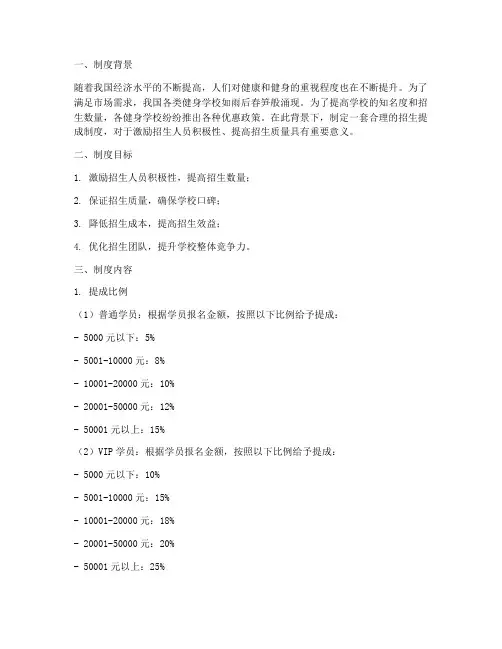 一、制度背景

随着我国经济水平的不断提高，人们对健康和健身的重视程度也在不断提升。为了满足市场需求，我国各类健身学校如雨后春笋般涌现。为了提高学校的知名度和招生数量，各健身学校纷纷推出各种优惠政策。在此背景下，制定一套合理的招生提成制度，对于激励招生人员积极性、提高招生质量具有重要意义。

二、制度目标

1. 激励招生人员积极性，提高招生数量；

2. 保证招生质量，确保学校口碑；

3. 降低招生成本，提高招生效益；

4. 优化招生团队，提升学校整体竞争力。

三、制度内容

1. 提成比例

（1）普通学员：根据学员报名金额，按照以下比例给予提成：

- 5000 元以下：5%

- 5001-10000 元：8%

- 10001-20000 元：10%

- 20001-50000 元：12%

- 50001 元以上：15%

（2）VIP 学员：根据学员报名金额，按照以下比例给予提成：

- 5000 元以下：10%

- 5001-10000 元：15%

- 10001-20000 元：18%

- 20001-50000 元：20%

- 50001 元以上：25%